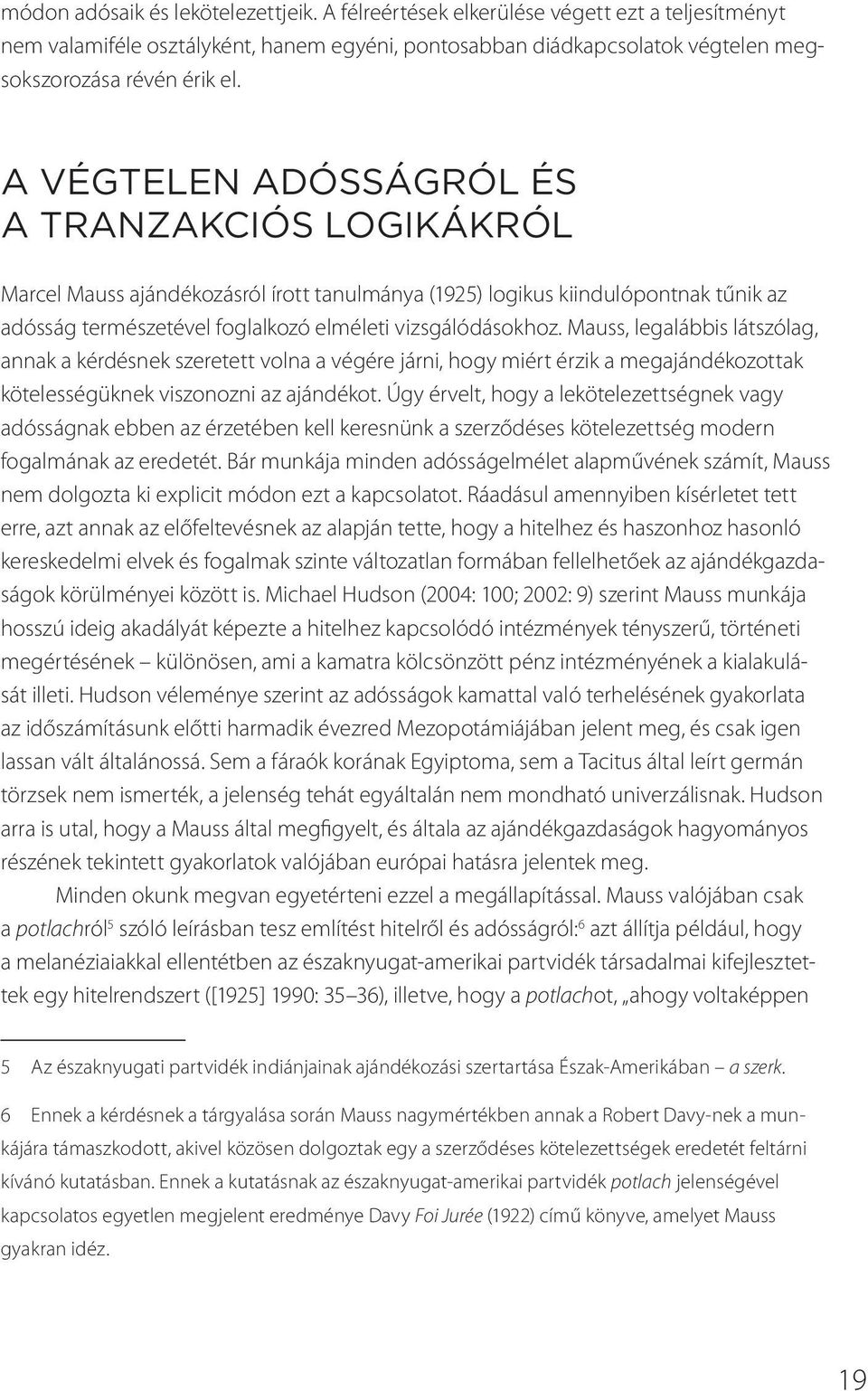 módon adósaik és lekötelezettjeik. A félreértések elkerülése végett ezt a teljesítményt nem valamiféle osztályként, hanem egyéni, pontosabban diádkapcsolatok végtelen megsokszorozása révén érik el.

A VÉGTELEN ADÓSSÁGRÓL ÉS A TRANZAKCIÓS LOGIKÁKRÓL

Marcel Mauss ajándékozásról írott tanulmánya (1925) logikus kiindulópontnak tűnik az adósság természetével foglalkozó elméleti vizsgálódásokhoz. Mauss, legalábbis látszólag, annak a kérdésnek szeretett volna a végére járni, hogy miért érzik a megajándékozottak kötelességüknek viszonozni az ajándékot. Úgy érvelt, hogy a lekötelezettségnek vagy adósságnak ebben az érzetében kell keresnünk a szerződéses kötelezettség modern fogalmának az eredetét. Bár munkája minden adósságelmélet alapművének számít, Mauss nem dolgozta ki explicit módon ezt a kapcsolatot. Ráadásul amennyiben kísérletet tett erre, azt annak az előfeltevésnek az alapján tette, hogy a hitelhez és haszonhoz hasonló kereskedelmi elvek és fogalmak szinte változatlan formában fellelhetőek az ajándékgazdaságok körülményei között is. Michael Hudson (2004: 100; 2002: 9) szerint Mauss munkája hosszú ideig akadályát képezte a hitelhez kapcsolódó intézmények tényszerű, történeti megértésének – különösen, ami a kamatra kölcsönzött pénz intézményének a kialakulását illeti. Hudson véleménye szerint az adósságok kamattal való terhelésének gyakorlata az időszámításunk előtti harmadik évezred Mezopotámiájában jelent meg, és csak igen lassan vált általánossá. Sem a fáraók korának Egyiptoma, sem a Tacitus által leírt germán törzsek nem ismerték, a jelenség tehát egyáltalán nem mondható univerzálisnak. Hudson arra is utal, hogy a Mauss által megfigyelt, és általa az ajándékgazdaságok hagyományos részének tekintett gyakorlatok valójában európai hatásra jelentek meg.

Minden okunk megvan egyetérteni ezzel a megállapítással. Mauss valójában csak a potlachról$^5$ szóló leírásban tesz említést hitelről és adósságról:$^6$ azt állítja például, hogy a melanéziaiakkal ellentétben az északnyugat-amerikai partvidék társadalmai kifejlesztettek egy hitelrendszert ([1925] 1990: 35–36), illetve, hogy a potlachot, „ahogy voltaképpen

5 Az északnyugati partvidék indiánjainak ajándékozási szertartása Észak-Amerikában – a szerk.

6 Ennek a kérdésnek a tárgyalása során Mauss nagymértékben annak a Robert Davy-nek a munkájára támaszkodott, akivel közösen dolgoztak egy a szerződéses kötelezettségek eredetét feltárni kívánó kutatásban. Ennek a kutatásnak az északnyugat-amerikai partvidék potlach jelenségével kapcsolatos egyetlen megjelent eredménye Davy Foi Jurée (1922) című könyve, amelyet Mauss gyakran idéz.

19